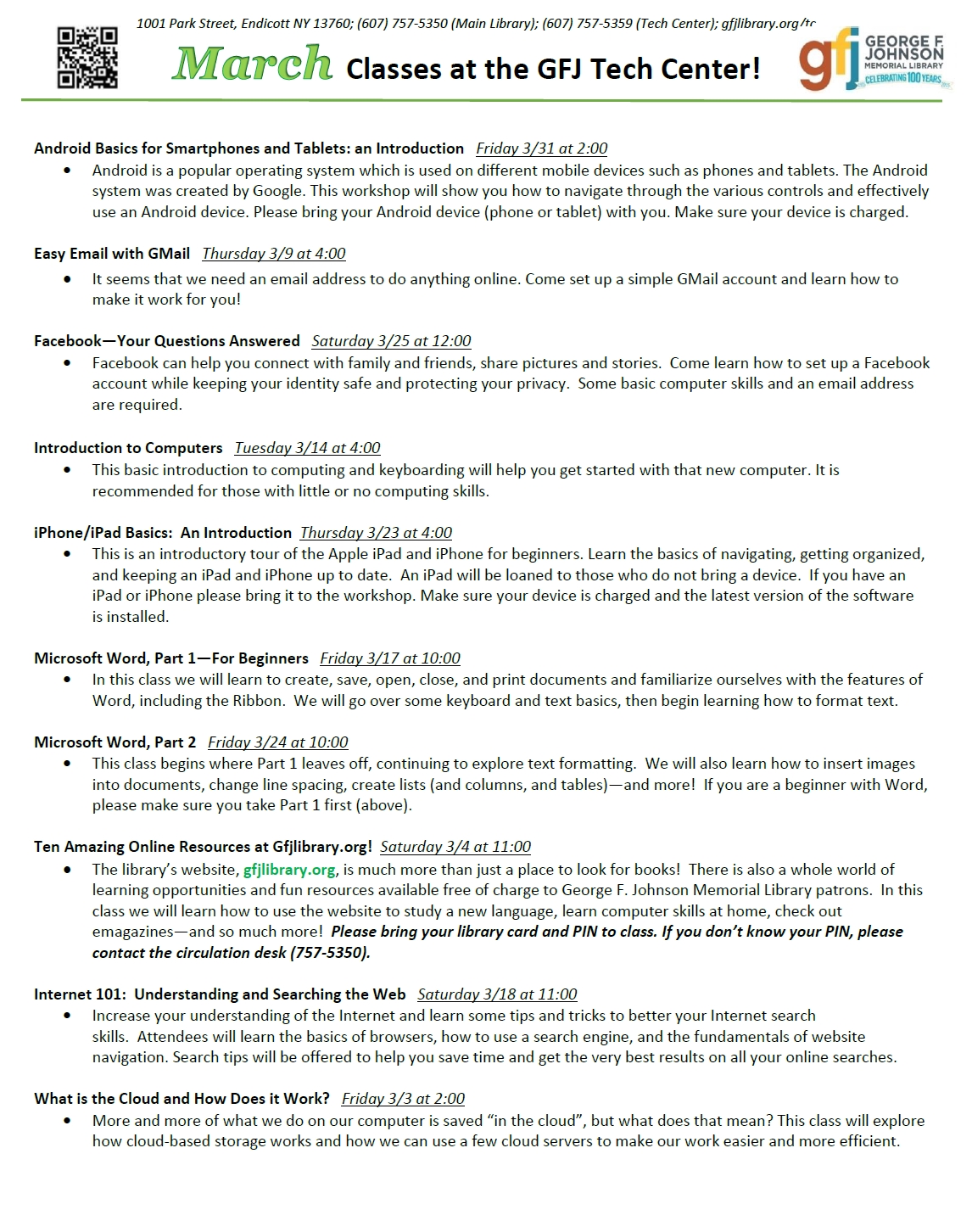 1001 Park Street, Endicott NY 13760; (607) 757-5350 (Main Library); (607) 757-5359 (Tech Center); gfjlibrary.org/tc

March Classes at the GFJ Tech Center!

gfj GEORGE F. JOHNSON MEMORIAL LIBRARY CELEBRATING 100 YEARS

Android Basics for Smartphones and Tablets: an Introduction Friday 3/31 at 2:00
• Android is a popular operating system which is used on different mobile devices such as phones and tablets. The Android system was created by Google. This workshop will show you how to navigate through the various controls and effectively use an Android device. Please bring your Android device (phone or tablet) with you. Make sure your device is charged.

Easy Email with GMail Thursday 3/9 at 4:00
• It seems that we need an email address to do anything online. Come set up a simple GMail account and learn how to make it work for you!

Facebook—Your Questions Answered Saturday 3/25 at 12:00
• Facebook can help you connect with family and friends, share pictures and stories. Come learn how to set up a Facebook account while keeping your identity safe and protecting your privacy. Some basic computer skills and an email address are required.

Introduction to Computers Tuesday 3/14 at 4:00
• This basic introduction to computing and keyboarding will help you get started with that new computer. It is recommended for those with little or no computing skills.

iPhone/iPad Basics: An Introduction Thursday 3/23 at 4:00
• This is an introductory tour of the Apple iPad and iPhone for beginners. Learn the basics of navigating, getting organized, and keeping an iPad and iPhone up to date. An iPad will be loaned to those who do not bring a device. If you have an iPad or iPhone please bring it to the workshop. Make sure your device is charged and the latest version of the software is installed.

Microsoft Word, Part 1—For Beginners Friday 3/17 at 10:00
• In this class we will learn to create, save, open, close, and print documents and familiarize ourselves with the features of Word, including the Ribbon. We will go over some keyboard and text basics, then begin learning how to format text.

Microsoft Word, Part 2 Friday 3/24 at 10:00
• This class begins where Part 1 leaves off, continuing to explore text formatting. We will also learn how to insert images into documents, change line spacing, create lists (and columns, and tables)—and more! If you are a beginner with Word, please make sure you take Part 1 first (above).

Ten Amazing Online Resources at Gfjlibrary.org! Saturday 3/4 at 11:00
• The library's website, gfjlibrary.org, is much more than just a place to look for books! There is also a whole world of learning opportunities and fun resources available free of charge to George F. Johnson Memorial Library patrons. In this class we will learn how to use the website to study a new language, learn computer skills at home, check out emagazines—and so much more! Please bring your library card and PIN to class. If you don't know your PIN, please contact the circulation desk (757-5350).

Internet 101: Understanding and Searching the Web Saturday 3/18 at 11:00
• Increase your understanding of the Internet and learn some tips and tricks to better your Internet search skills. Attendees will learn the basics of browsers, how to use a search engine, and the fundamentals of website navigation. Search tips will be offered to help you save time and get the very best results on all your online searches.

What is the Cloud and How Does it Work? Friday 3/3 at 2:00
• More and more of what we do on our computer is saved "in the cloud", but what does that mean? This class will explore how cloud-based storage works and how we can use a few cloud servers to make our work easier and more efficient.